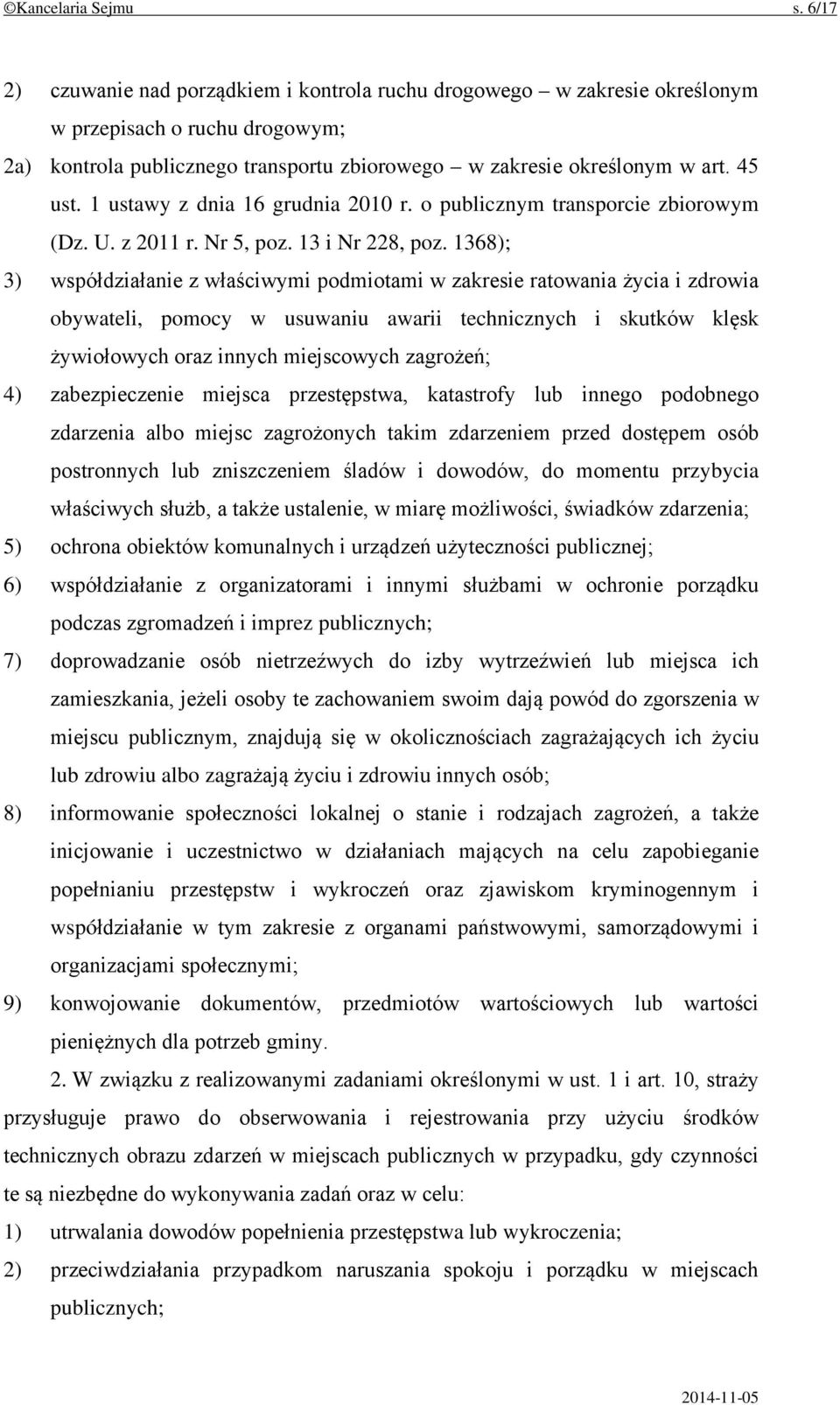 ©Kancelaria Sejmu s. 6/17

2) czuwanie nad porządkiem i kontrola ruchu drogowego – w zakresie określonym w przepisach o ruchu drogowym;

2a) kontrola publicznego transportu zbiorowego – w zakresie określonym w art. 45 ust. 1 ustawy z dnia 16 grudnia 2010 r. o publicznym transporcie zbiorowym (Dz. U. z 2011 r. Nr 5, poz. 13 i Nr 228, poz. 1368);

3) współdziałanie z właściwymi podmiotami w zakresie ratowania życia i zdrowia obywateli, pomocy w usuwaniu awarii technicznych i skutków klęsk żywiołowych oraz innych miejscowych zagrożeń;

4) zabezpieczenie miejsca przestępstwa, katastrofy lub innego podobnego zdarzenia albo miejsc zagrożonych takim zdarzeniem przed dostępem osób postronnych lub zniszczeniem śladów i dowodów, do momentu przybycia właściwych służb, a także ustalenie, w miarę możliwości, świadków zdarzenia;

5) ochrona obiektów komunalnych i urządzeń użyteczności publicznej;

6) współdziałanie z organizatorami i innymi służbami w ochronie porządku podczas zgromadzeń i imprez publicznych;

7) doprowadzanie osób nietrzeźwych do izby wytrzeźwień lub miejsca ich zamieszkania, jeżeli osoby te zachowaniem swoim dają powód do zgorszenia w miejscu publicznym, znajdują się w okolicznościach zagrażających ich życiu lub zdrowiu albo zagrażają życiu i zdrowiu innych osób;

8) informowanie społeczności lokalnej o stanie i rodzajach zagrożeń, a także inicjowanie i uczestnictwo w działaniach mających na celu zapobieganie popełnianiu przestępstw i wykroczeń oraz zjawiskom kryminogennym i współdziałanie w tym zakresie z organami państwowymi, samorządowymi i organizacjami społecznymi;

9) konwojowanie dokumentów, przedmiotów wartościowych lub wartości pieniężnych dla potrzeb gminy.

2. W związku z realizowanymi zadaniami określonymi w ust. 1 i art. 10, straży przysługuje prawo do obserwowania i rejestrowania przy użyciu środków technicznych obrazu zdarzeń w miejscach publicznych w przypadku, gdy czynności te są niezbędne do wykonywania zadań oraz w celu:

1) utrwalania dowodów popełnienia przestępstwa lub wykroczenia;

2) przeciwdziałania przypadkom naruszania spokoju i porządku w miejscach publicznych;

2014-11-05